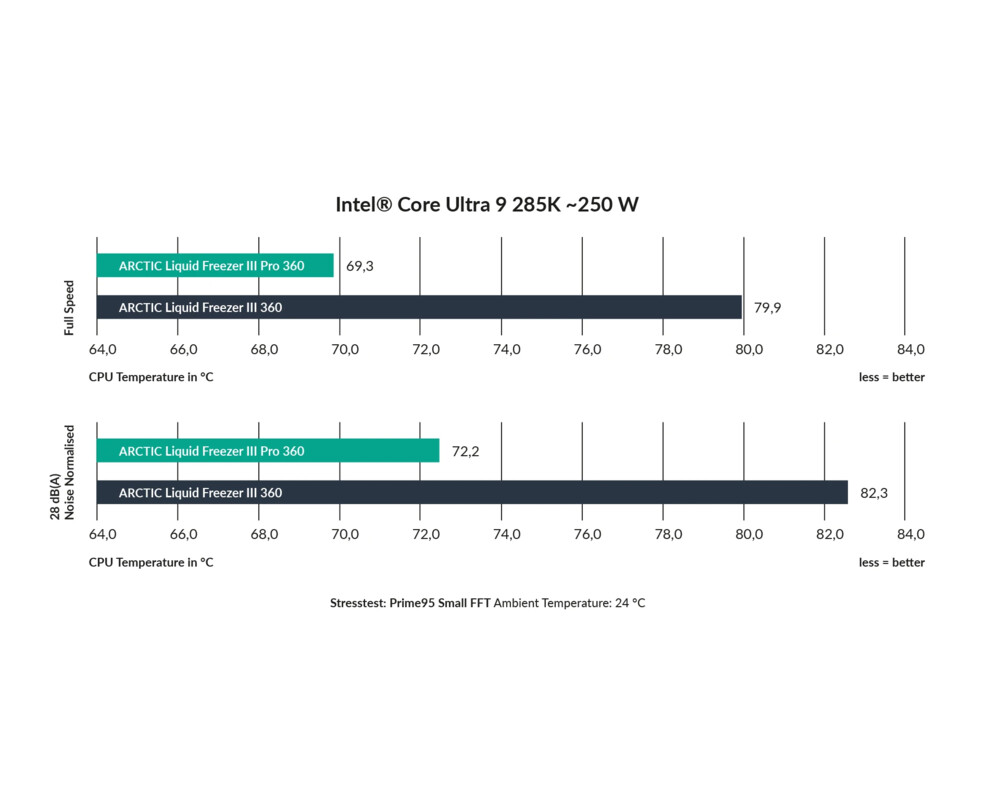 Intel® Core Ultra 9 285K ~250 W

Full Speed

ARCTIC Liquid Freezer III Pro 360 69,3

ARCTIC Liquid Freezer III 360 79,9

64,0 66,0 68,0 70,0 72,0 74,0 76,0 78,0 80,0 82,0 84,0

CPU Temperature in °C

less = better

28 dB(A)
Noise Normalised

ARCTIC Liquid Freezer III Pro 360 72,2

ARCTIC Liquid Freezer III 360 82,3

64,0 66,0 68,0 70,0 72,0 74,0 76,0 78,0 80,0 82,0 84,0

CPU Temperature in °C

less = better

Stresstest: Prime95 Small FFT Ambient Temperature: 24 °C